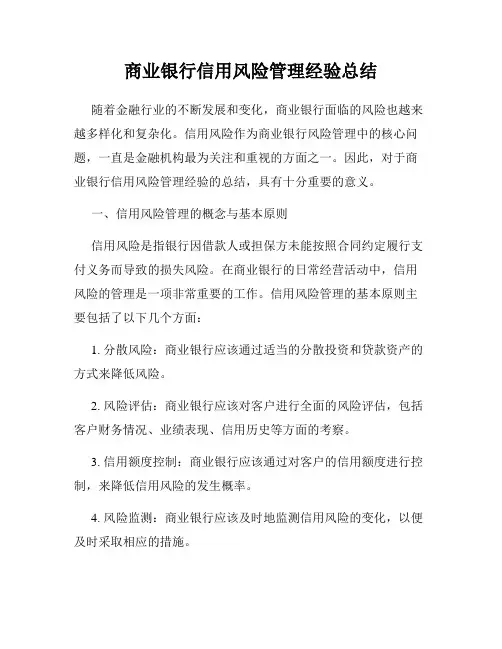 商业银行信用风险管理经验总结

随着金融行业的不断发展和变化，商业银行面临的风险也越来越多样化和复杂化。信用风险作为商业银行风险管理中的核心问题，一直是金融机构最为关注和重视的方面之一。因此，对于商业银行信用风险管理经验的总结，具有十分重要的意义。

一、信用风险管理的概念与基本原则

信用风险是指银行因借款人或担保方未能按照合同约定履行支付义务而导致的损失风险。在商业银行的日常经营活动中，信用风险的管理是一项非常重要的工作。信用风险管理的基本原则主要包括了以下几个方面：

1. 分散风险：商业银行应该通过适当的分散投资和贷款资产的方式来降低风险。

2. 风险评估：商业银行应该对客户进行全面的风险评估，包括客户财务情况、业绩表现、信用历史等方面的考察。

3. 信用额度控制：商业银行应该通过对客户的信用额度进行控制，来降低信用风险的发生概率。

4. 风险监测：商业银行应该及时地监测信用风险的变化，以便及时采取相应的措施。